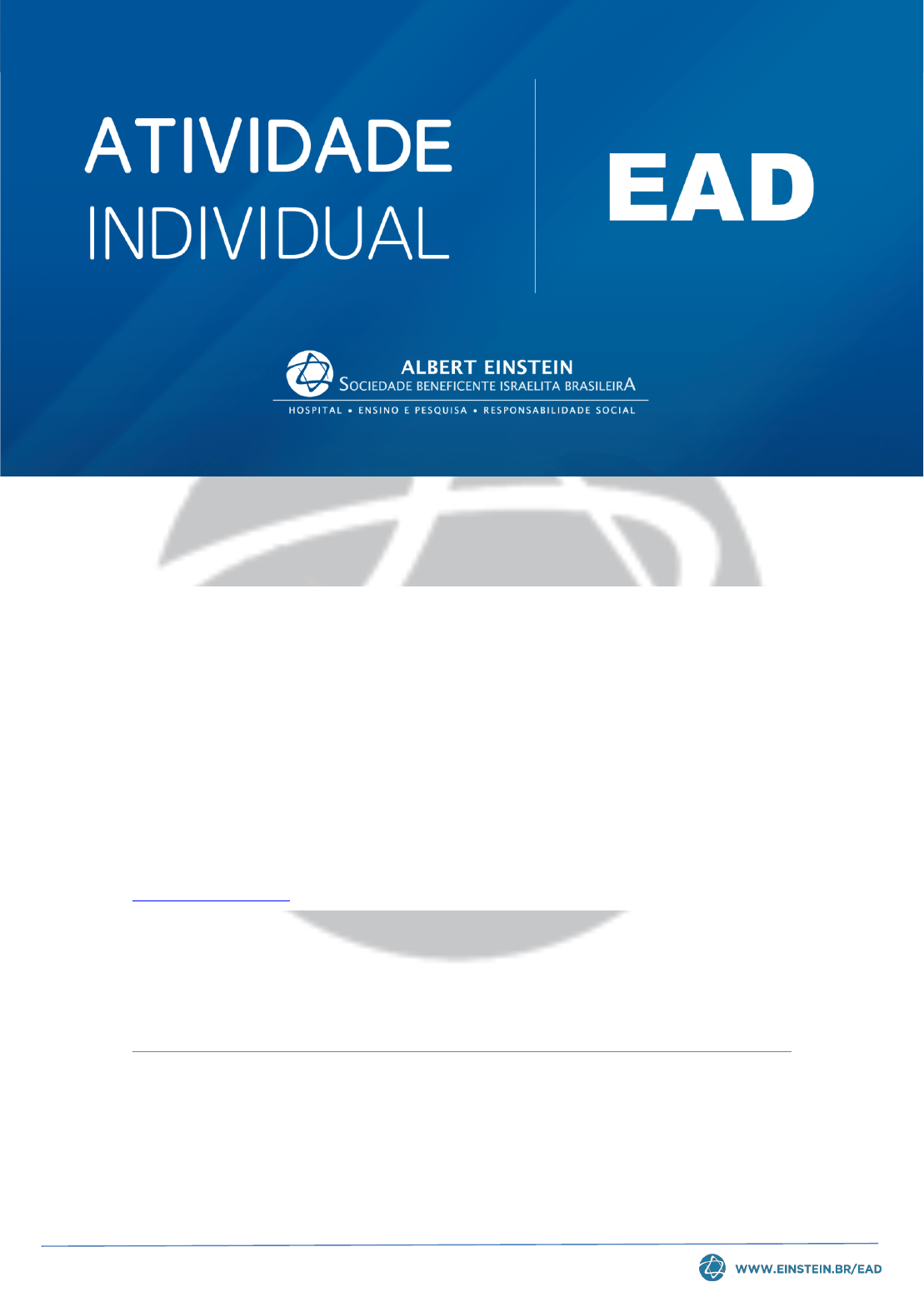 ATIVIDADE
INDIVIDUAL

EAD

ALBERT EINSTEIN
SOCIEDADE BENEFICENTE ISRAELITA BRASILEIRA
HOSPITAL • ENSINO E PESQUISA • RESPONSABILIDADE SOCIAL

WWW.EINSTEIN.BR/EAD